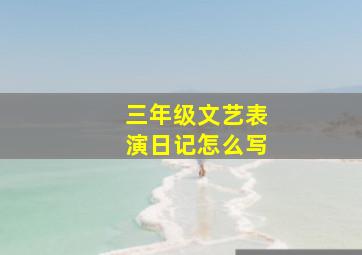 三年级文艺表演日记怎么写